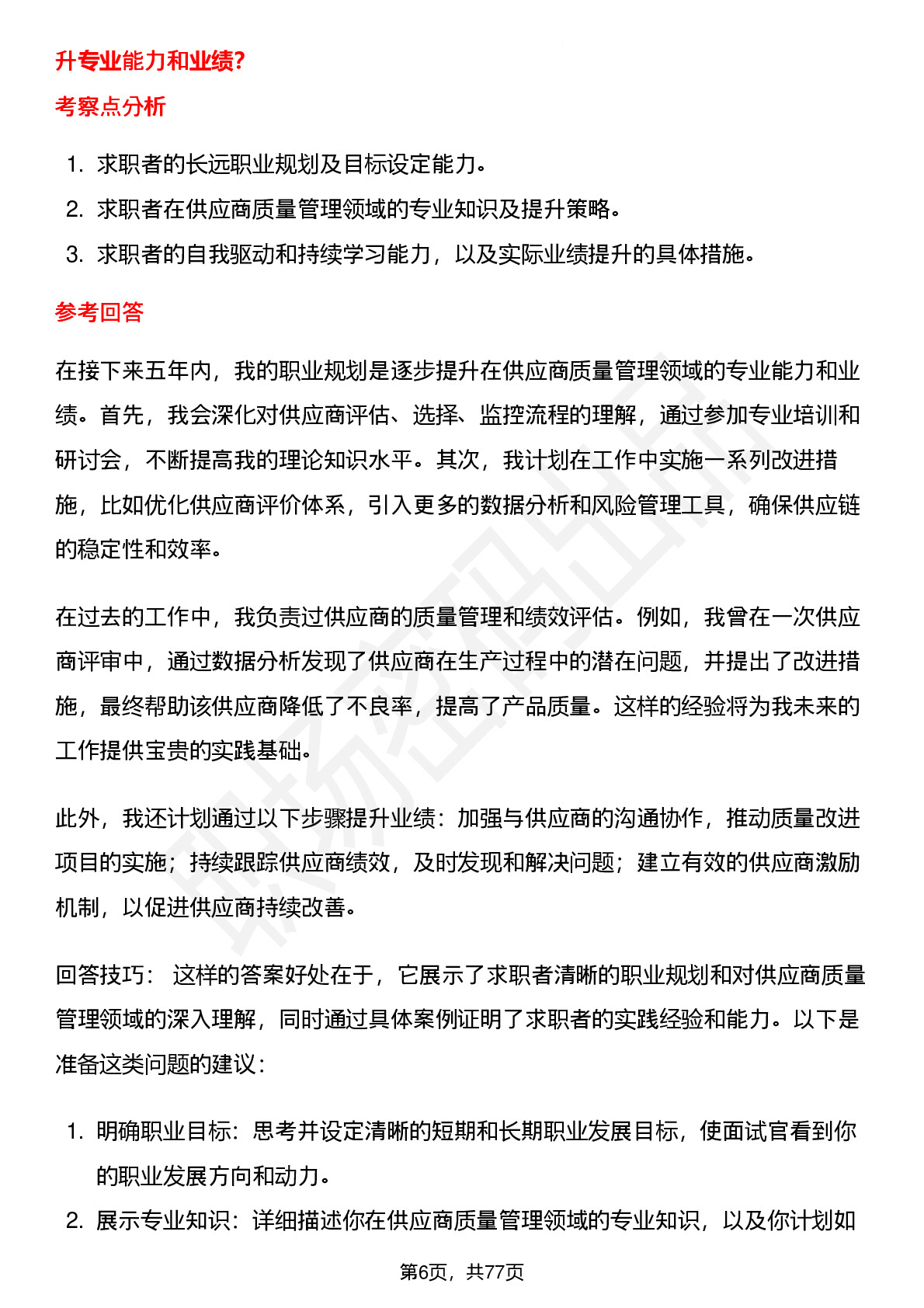 升专业能力和业绩?

考察点分析

1. 求职者的长远职业规划及目标设定能力。
2. 求职者在供应商质量管理领域的专业知识及提升策略。
3. 求职者的自我驱动和持续学习能力，以及实际业绩提升的具体措施。

参考回答

在接下来五年内，我的职业规划是逐步提升在供应商质量管理领域的专业能力和业绩。首先，我会深化对供应商评估、选择、监控流程的理解，通过参加专业培训和研讨会，不断提高我的理论知识水平。其次，我计划在工作中实施一系列改进措施，比如优化供应商评价体系，引入更多的数据分析和风险管理工具，确保供应链的稳定性和效率。

在过去的工作中，我负责过供应商的质量管理和绩效评估。例如，我曾在一次供应商评审中，通过数据分析发现了供应商在生产过程中的潜在问题，并提出了改进措施，最终帮助该供应商降低了不良率，提高了产品质量。这样的经验将为我未来的工作提供宝贵的实践基础。

此外，我还计划通过以下步骤提升业绩：加强与供应商的沟通协作，推动质量改进项目的实施；持续跟踪供应商绩效，及时发现和解决问题；建立有效的供应商激励机制，以促进供应商持续改善。

回答技巧： 这样的答案好处在于，它展示了求职者清晰的职业规划和对供应商质量管理领域的深入理解，同时通过具体案例证明了求职者的实践经验和能力。以下是准备这类问题的建议：

1. 明确职业目标：思考并设定清晰的短期和长期职业发展目标，使面试官看到你的职业发展方向和动力。
2. 展示专业知识：详细描述你在供应商质量管理领域的专业知识，以及你计划如

第6页，共77页